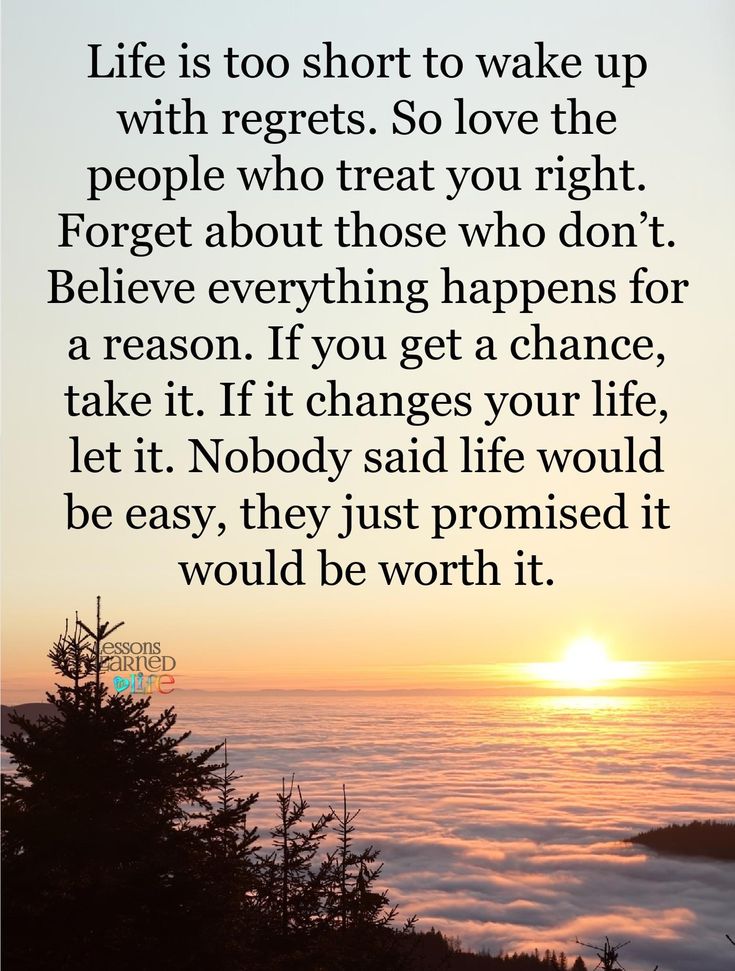 Life is too short to wake up with regrets. So love the people who treat you right. Forget about those who don't. Believe everything happens for a reason. If you get a chance, take it. If it changes your life, let it. Nobody said life would be easy, they just promised it would be worth it.

Lessons Learned in Life